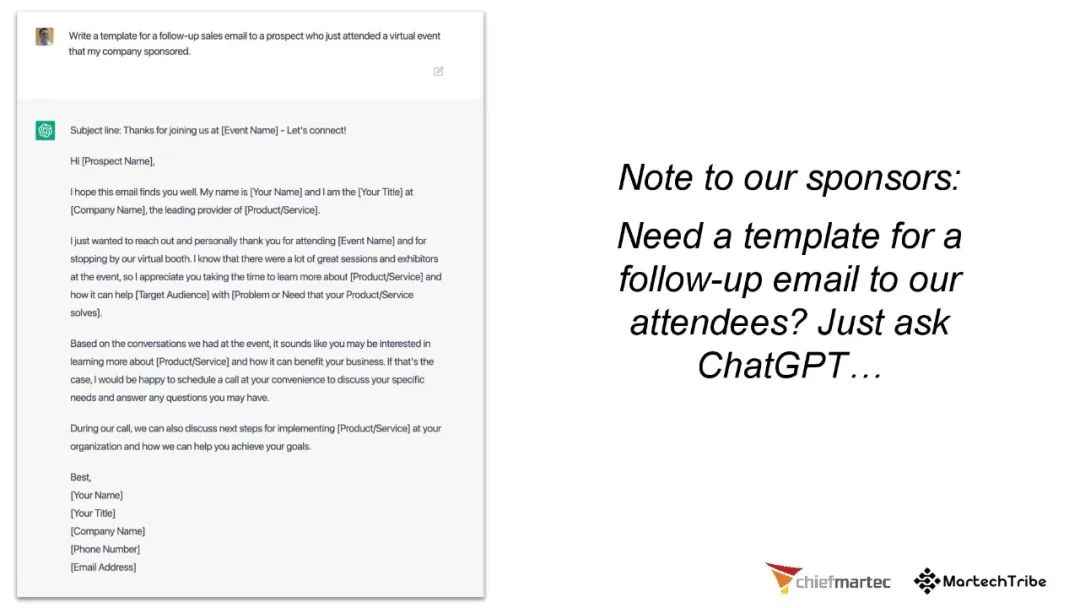 Write a template for a follow-up sales email to a prospect who just attended a virtual event that my company sponsored.

Subject line: Thanks for joining us at [Event Name] - Let's connect!

Hi [Prospect Name],

I hope this email finds you well. My name is [Your Name] and I am the [Your Title] at [Company Name], the leading provider of [Product/Service].

I just wanted to reach out and personally thank you for attending [Event Name] and for stopping by our virtual booth. I know that there were a lot of great sessions and exhibitors at the event, so I appreciate you taking the time to learn more about [Product/Service] and how it can help [Target Audience] with [Problem or Need that your Product/Service solves].

Based on the conversations we had at the event, it sounds like you may be interested in learning more about [Product/Service] and how it can benefit your business. If that's the case, I would be happy to schedule a call at your convenience to discuss your specific needs and answer any questions you may have.

During our call, we can also discuss next steps for implementing [Product/Service] at your organization and how we can help you achieve your goals.

Best,
[Your Name]
[Your Title]
[Company Name]
[Phone Number]
[Email Address]

Note to our sponsors:

Need a template for a follow-up email to our attendees? Just ask ChatGPT…

chiefmartec

MartechTribe